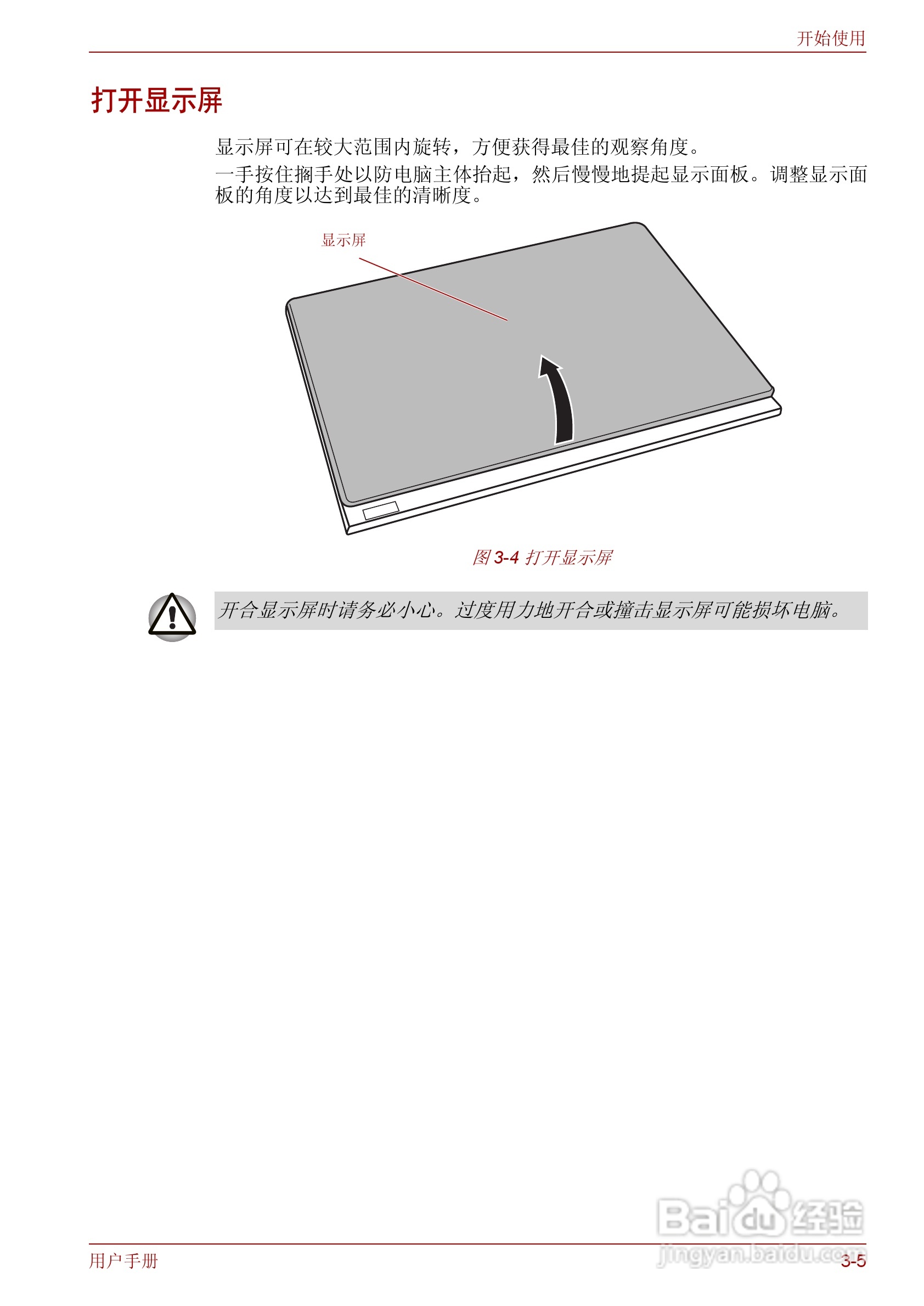 开始使用

打开显示屏

显示屏可在较大范围内旋转，方便获得最佳的观察角度。

一手按住搁手处以防电脑主体抬起，然后慢慢地提起显示面板。调整显示面板的角度以达到最佳的清晰度。

显示屏

图3-4 打开显示屏

开合显示屏时请务必小心。过度用力地开合或撞击显示屏可能损坏电脑。

用户手册

3-5

Baidu经验
jingyan.baidu.com